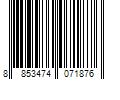 8 853474 071876